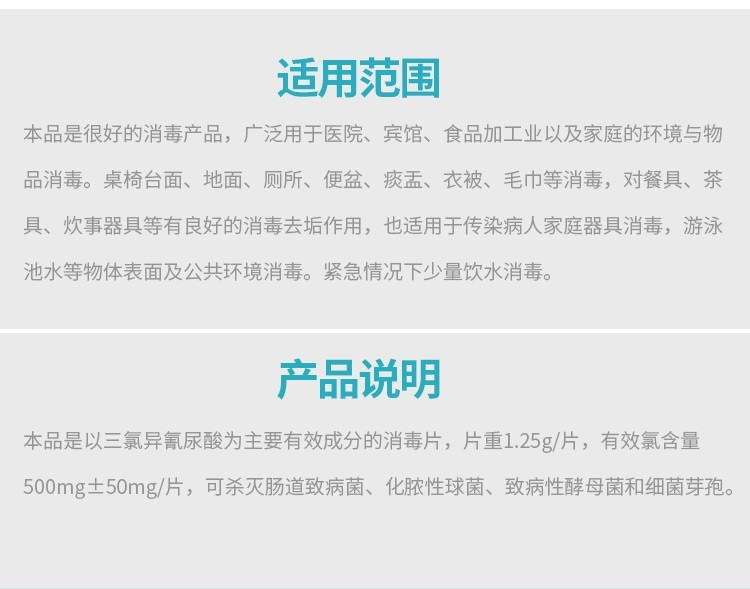 适用范围

本品是很好的消毒产品，广泛用于医院、宾馆、食品加工业以及家庭的环境与物品消毒。桌椅台面、地面、厕所、便盆、痰盂、衣被、毛巾等消毒，对餐具、茶具、炊事器具等有良好的消毒去垢作用，也适用于传染病人家庭器具消毒，游泳池水等物体表面及公共环境消毒。紧急情况下少量饮水消毒。

产品说明

本品是以三氯异氰尿酸为主要有效成分的消毒片，片重1.25g/片，有效氯含量500mg±50mg/片，可杀灭肠道致病菌、化脓性球菌、致病性酵母菌和细菌芽孢。